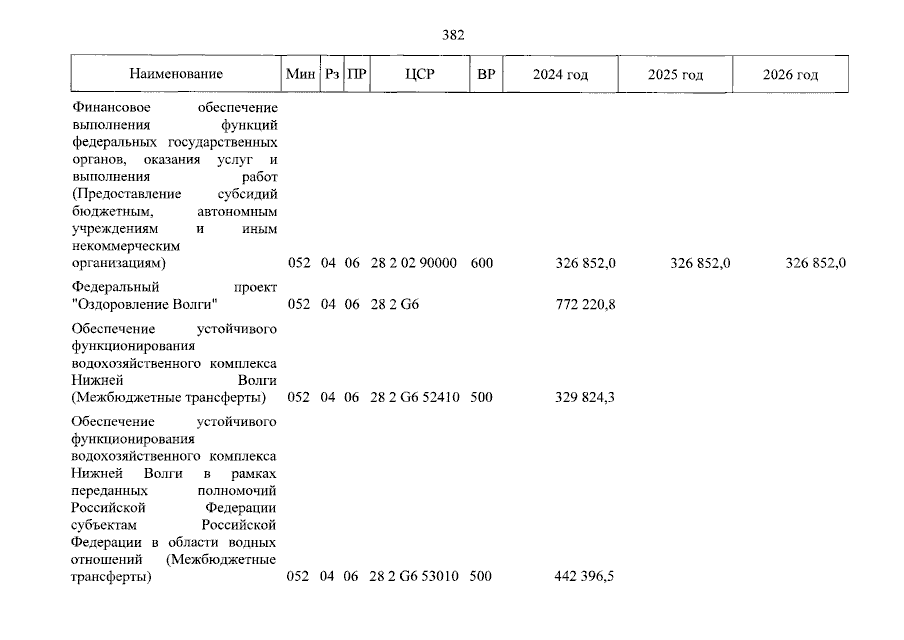 382

| Наименование | Мин | Рз | ПР | ЦСР | ВР | 2024 год | 2025 год | 2026 год |
|---|---|---|---|---|---|---|---|---|
| Финансовое обеспечение выполнения функций федеральных государственных органов, оказания услуг и выполнения работ (Предоставление субсидий бюджетным, автономным учреждениям и иным некоммерческим организациям) | 052 | 04 | 06 | 28 2 02 90000 | 600 | 326 852,0 | 326 852,0 | 326 852,0 |
| Федеральный проект "Оздоровление Волги" | 052 | 04 | 06 | 28 2 G6 | | 772 220,8 | | |
| Обеспечение устойчивого функционирования водохозяйственного комплекса Нижней Волги (Межбюджетные трансферты) | 052 | 04 | 06 | 28 2 G6 52410 | 500 | 329 824,3 | | |
| Обеспечение устойчивого функционирования водохозяйственного комплекса Нижней Волги в рамках переданных полномочий Российской Федерации субъектам Российской Федерации в области водных отношений (Межбюджетные трансферты) | 052 | 04 | 06 | 28 2 G6 53010 | 500 | 442 396,5 | | |